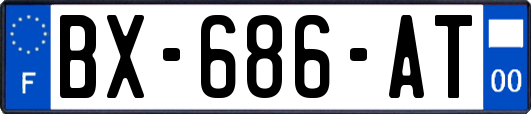 F

BX-686-AT

00